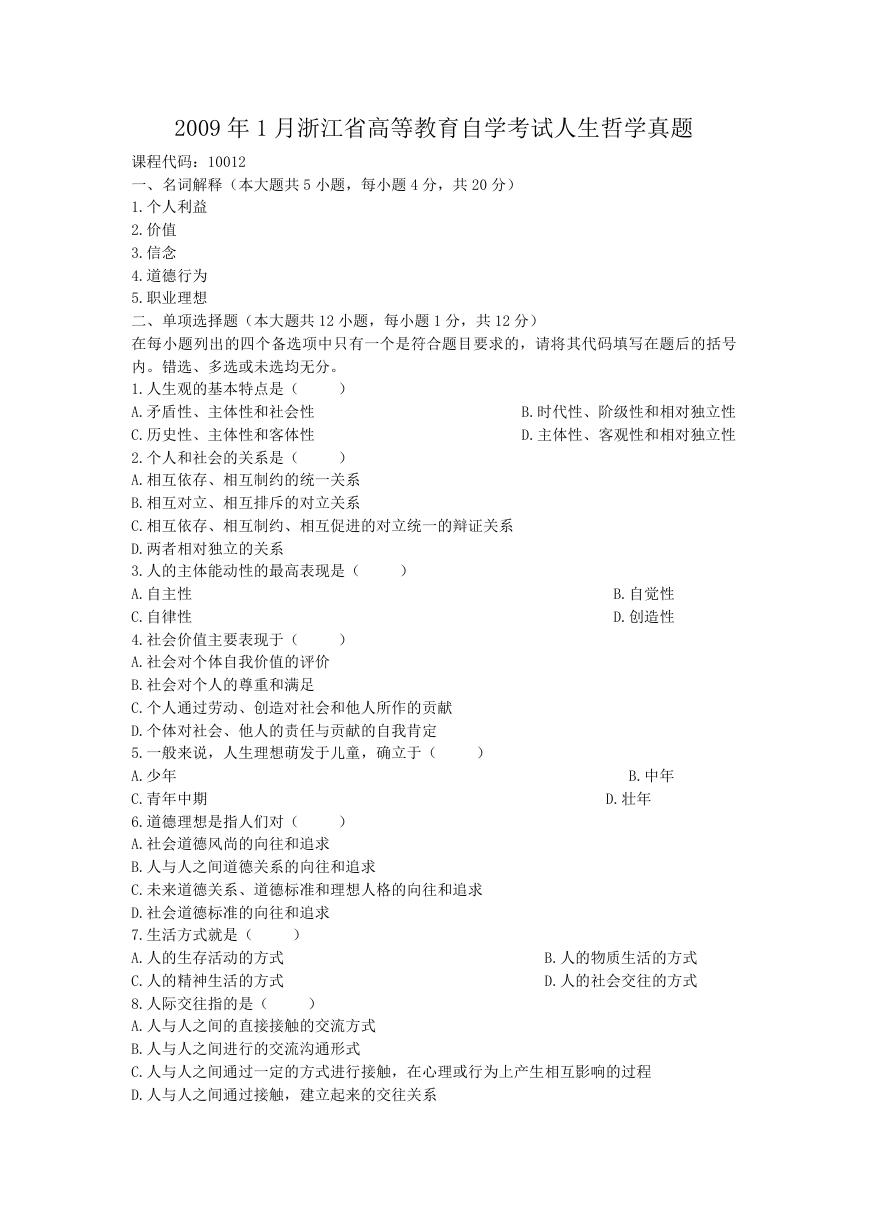 2009 年 1 月浙江省高等教育自学考试人生哲学真题

课程代码：10012

一、名词解释（本大题共 5 小题，每小题 4 分，共 20 分）

1.个人利益

2.价值

3.信念

4.道德行为

5.职业理想

二、单项选择题（本大题共 12 小题，每小题 1 分，共 12 分）

在每小题列出的四个备选项中只有一个是符合题目要求的，请将其代码填写在题后的括号内。错选、多选或未选均无分。

1.人生观的基本特点是（　　）

A.矛盾性、主体性和社会性
B.时代性、阶级性和相对独立性
C.历史性、主体性和客体性
D.主体性、客观性和相对独立性

2.个人和社会的关系是（　　）

A.相互依存、相互制约的统一关系
B.相互对立、相互排斥的对立关系
C.相互依存、相互制约、相互促进的对立统一的辩证关系
D.两者相对独立的关系

3.人的主体能动性的最高表现是（　　）

A.自主性
B.自觉性
C.自律性
D.创造性

4.社会价值主要表现于（　　）

A.社会对个体自我价值的评价
B.社会对个人的尊重和满足
C.个人通过劳动、创造对社会和他人所作的贡献
D.个体对社会、他人的责任与贡献的自我肯定

5.一般来说，人生理想萌发于儿童，确立于（　　）

A.少年
B.中年
C.青年中期
D.壮年

6.道德理想是指人们对（　　）

A.社会道德风尚的向往和追求
B.人与人之间道德关系的向往和追求
C.未来道德关系、道德标准和理想人格的向往和追求
D.社会道德标准的向往和追求

7.生活方式就是（　　）

A.人的生存活动的方式
B.人的物质生活的方式
C.人的精神生活的方式
D.人的社会交往的方式

8.人际交往指的是（　　）

A.人与人之间的直接接触的交流方式
B.人与人之间进行的交流沟通形式
C.人与人之间通过一定的方式进行接触，在心理或行为上产生相互影响的过程
D.人与人之间通过接触，建立起来的交往关系